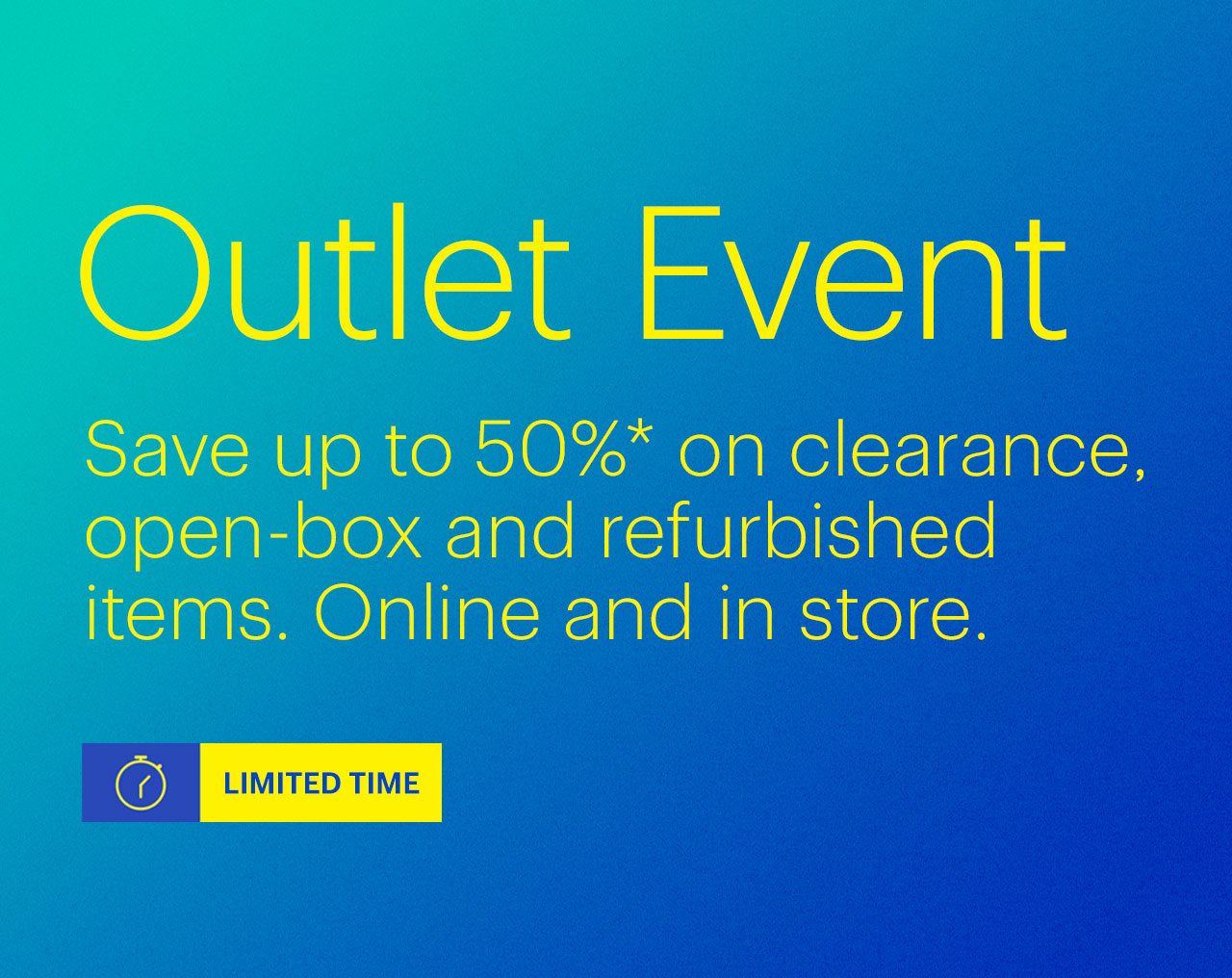 Outlet Event

Save up to 50%* on clearance, open-box and refurbished items. Online and in store.

LIMITED TIME